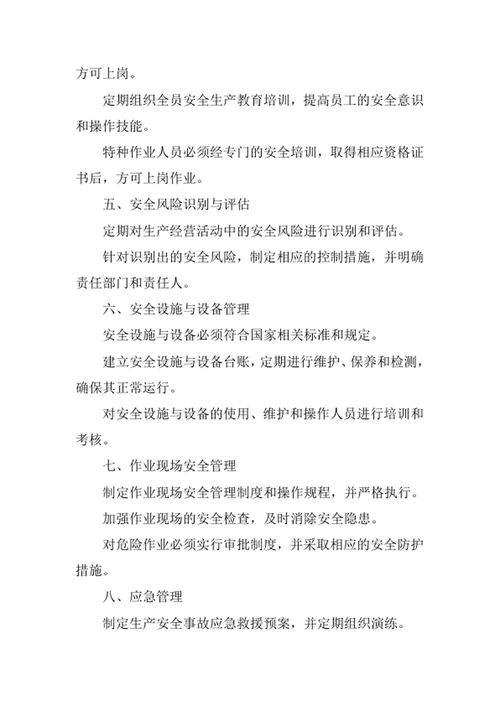 方可上岗。

定期组织全员安全生产教育培训，提高员工的安全意识和操作技能。

特种作业人员必须经专门的安全培训，取得相应资格证书后，方可上岗作业。

五、安全风险识别与评估

定期对生产经营活动中的安全风险进行识别和评估。

针对识别出的安全风险，制定相应的控制措施，并明确责任部门和责任人。

六、安全设施与设备管理

安全设施与设备必须符合国家相关标准和规定。

建立安全设施与设备台账，定期进行维护、保养和检测，确保其正常运行。

对安全设施与设备的使用、维护和操作人员进行培训和考核。

七、作业现场安全管理

制定作业现场安全管理制度和操作规程，并严格执行。

加强作业现场的安全检查，及时消除安全隐患。

对危险作业必须实行审批制度，并采取相应的安全防护措施。

八、应急管理

制定生产安全事故应急救援预案，并定期组织演练。